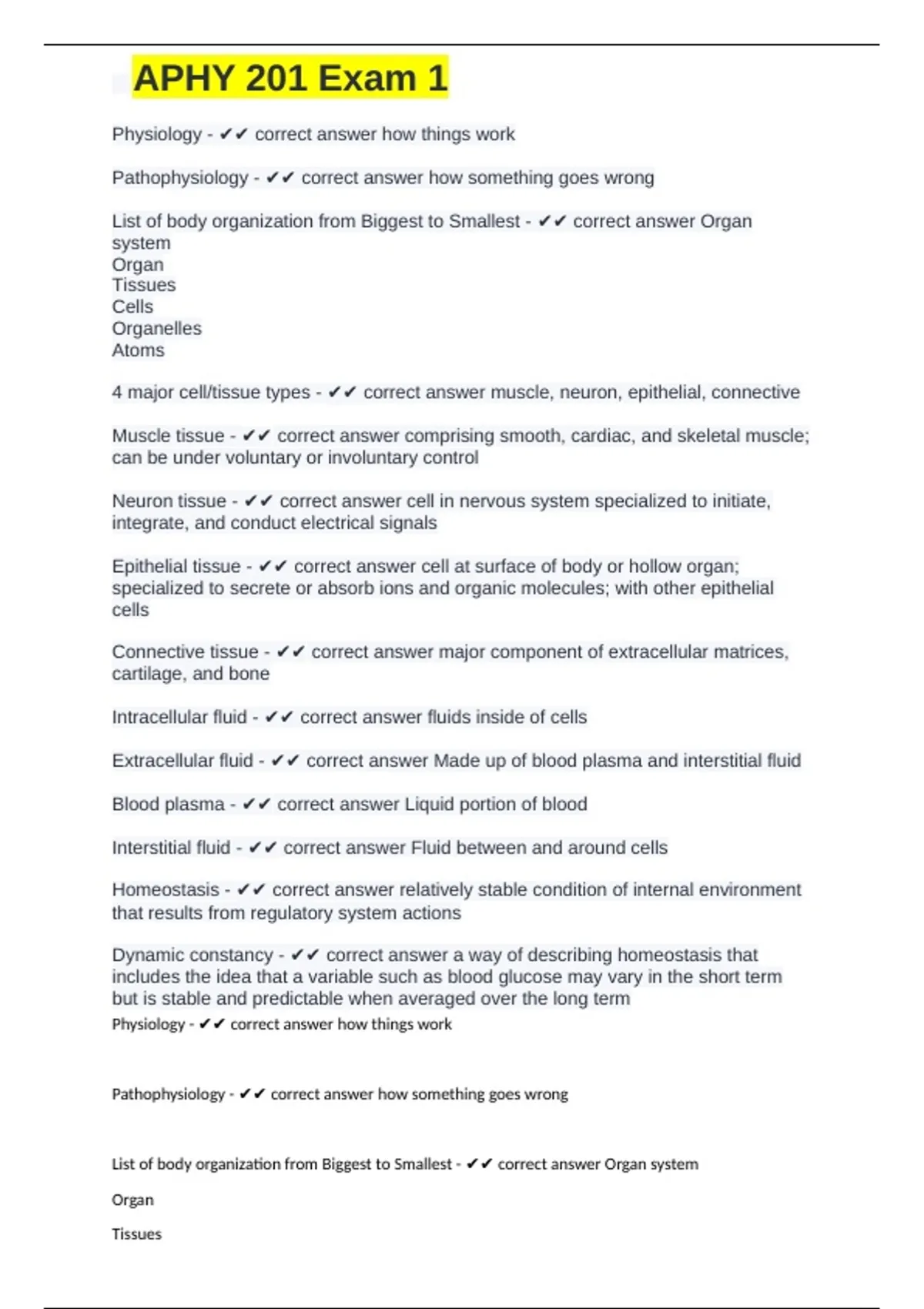 APHY 201 Exam 1

Physiology - ✔✔ correct answer how things work

Pathophysiology - ✔✔ correct answer how something goes wrong

List of body organization from Biggest to Smallest - ✔✔ correct answer Organ system
Organ
Tissues
Cells
Organelles
Atoms

4 major cell/tissue types - ✔✔ correct answer muscle, neuron, epithelial, connective

Muscle tissue - ✔✔ correct answer comprising smooth, cardiac, and skeletal muscle; can be under voluntary or involuntary control

Neuron tissue - ✔✔ correct answer cell in nervous system specialized to initiate, integrate, and conduct electrical signals

Epithelial tissue - ✔✔ correct answer cell at surface of body or hollow organ; specialized to secrete or absorb ions and organic molecules; with other epithelial cells

Connective tissue - ✔✔ correct answer major component of extracellular matrices, cartilage, and bone

Intracellular fluid - ✔✔ correct answer fluids inside of cells

Extracellular fluid - ✔✔ correct answer Made up of blood plasma and interstitial fluid

Blood plasma - ✔✔ correct answer Liquid portion of blood

Interstitial fluid - ✔✔ correct answer Fluid between and around cells

Homeostasis - ✔✔ correct answer relatively stable condition of internal environment that results from regulatory system actions

Dynamic constancy - ✔✔ correct answer a way of describing homeostasis that includes the idea that a variable such as blood glucose may vary in the short term but is stable and predictable when averaged over the long term
Physiology - ✔✔ correct answer how things work

Pathophysiology - ✔✔ correct answer how something goes wrong

List of body organization from Biggest to Smallest - ✔✔ correct answer Organ system

Organ

Tissues